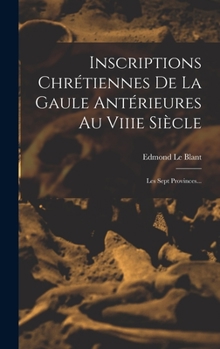 Inscriptions Chrétiennes De La Gaule Antérieures Au Viiie Siècle

Edmond Le Blant

Les Sept Provinces...